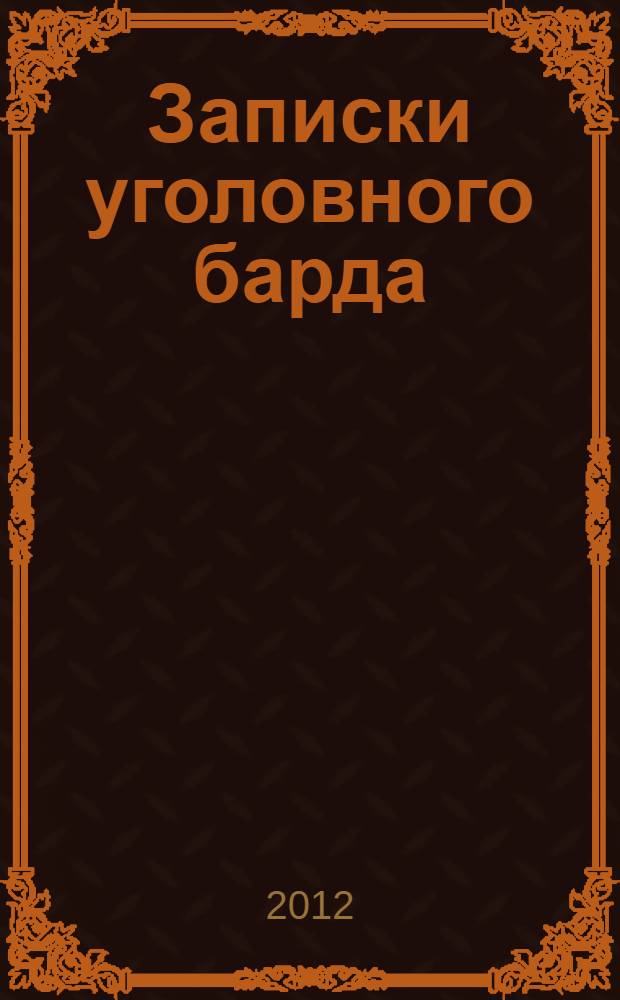 Записки уголовного барда

2012